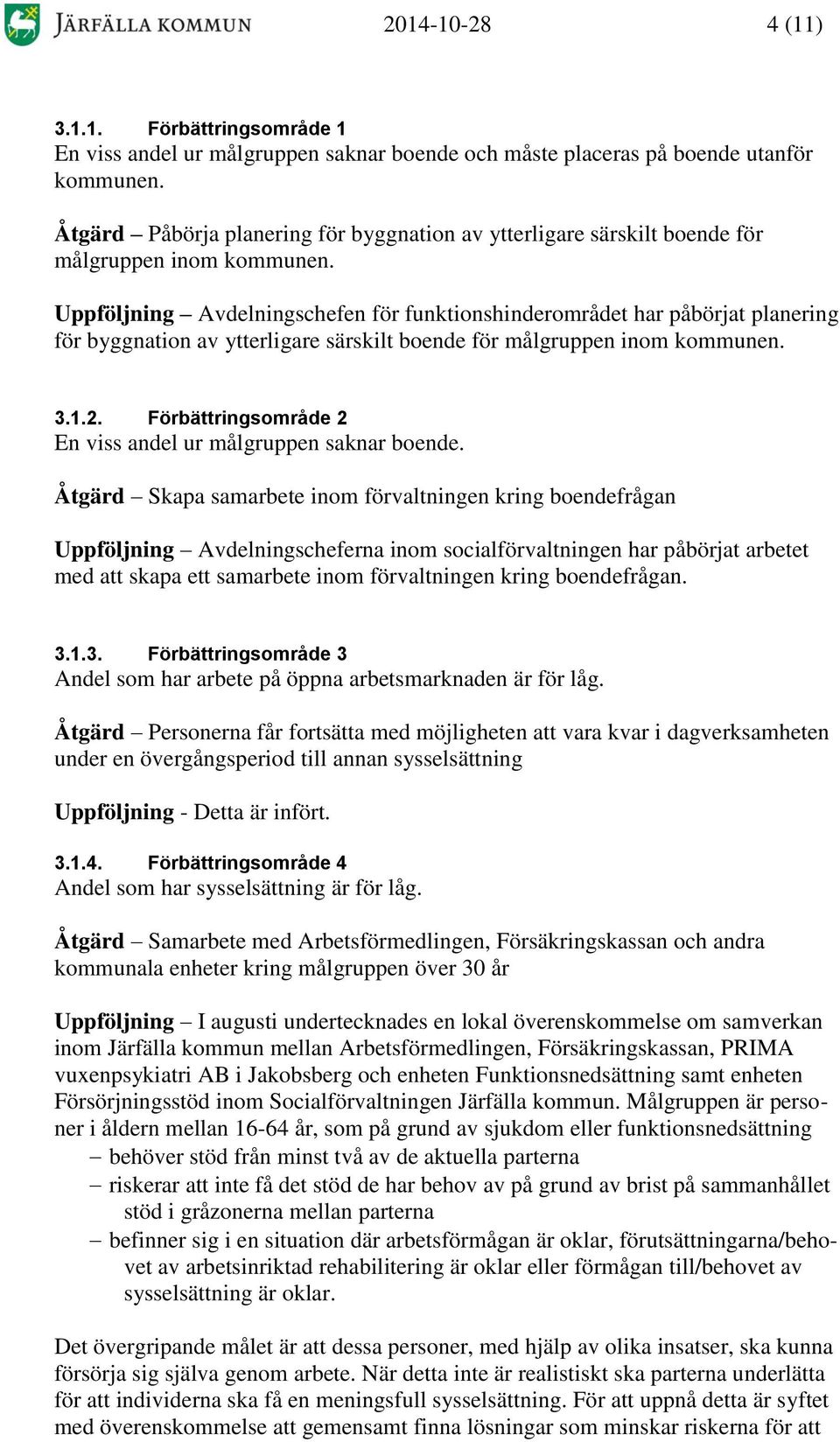 JÄRFÄLLA KOMMUN 2014-10-28 4 (11)

3.1.1. Förbättringsområde 1
En viss andel ur målgruppen saknar boende och måste placeras på boende utanför kommunen.

Åtgärd – Påbörja planering för byggnation av ytterligare särskilt boende för målgruppen inom kommunen.

Uppföljning – Avdelningschefen för funktionshinderområdet har påbörjat planering för byggnation av ytterligare särskilt boende för målgruppen inom kommunen.

3.1.2. Förbättringsområde 2
En viss andel ur målgruppen saknar boende.

Åtgärd – Skapa samarbete inom förvaltningen kring boendefrågan

Uppföljning – Avdelningscheferna inom socialförvaltningen har påbörjat arbetet med att skapa ett samarbete inom förvaltningen kring boendefrågan.

3.1.3. Förbättringsområde 3
Andel som har arbete på öppna arbetsmarknaden är för låg.

Åtgärd – Personerna får fortsätta med möjligheten att vara kvar i dagverksamheten under en övergångsperiod till annan sysselsättning

Uppföljning - Detta är infört.

3.1.4. Förbättringsområde 4
Andel som har sysselsättning är för låg.

Åtgärd – Samarbete med Arbetsförmedlingen, Försäkringskassan och andra kommunala enheter kring målgruppen över 30 år

Uppföljning – I augusti undertecknades en lokal överenskommelse om samverkan inom Järfälla kommun mellan Arbetsförmedlingen, Försäkringskassan, PRIMA vuxenpsykiatri AB i Jakobsberg och enheten Funktionsnedsättning samt enheten Försörjningsstöd inom Socialförvaltningen Järfälla kommun. Målgruppen är personer i åldern mellan 16-64 år, som på grund av sjukdom eller funktionsnedsättning
– behöver stöd från minst två av de aktuella parterna
– riskerar att inte få det stöd de har behov av på grund av brist på sammanhållet stöd i gråzonerna mellan parterna
– befinner sig i en situation där arbetsförmågan är oklar, förutsättningarna/behovet av arbetsinriktad rehabilitering är oklar eller förmågan till/behovet av sysselsättning är oklar.

Det övergripande målet är att dessa personer, med hjälp av olika insatser, ska kunna försörja sig själva genom arbete. När detta inte är realistiskt ska parterna underlätta för att individerna ska få en meningsfull sysselsättning. För att uppnå detta är syftet med överenskommelse att gemensamt finna lösningar som minskar riskerna för att